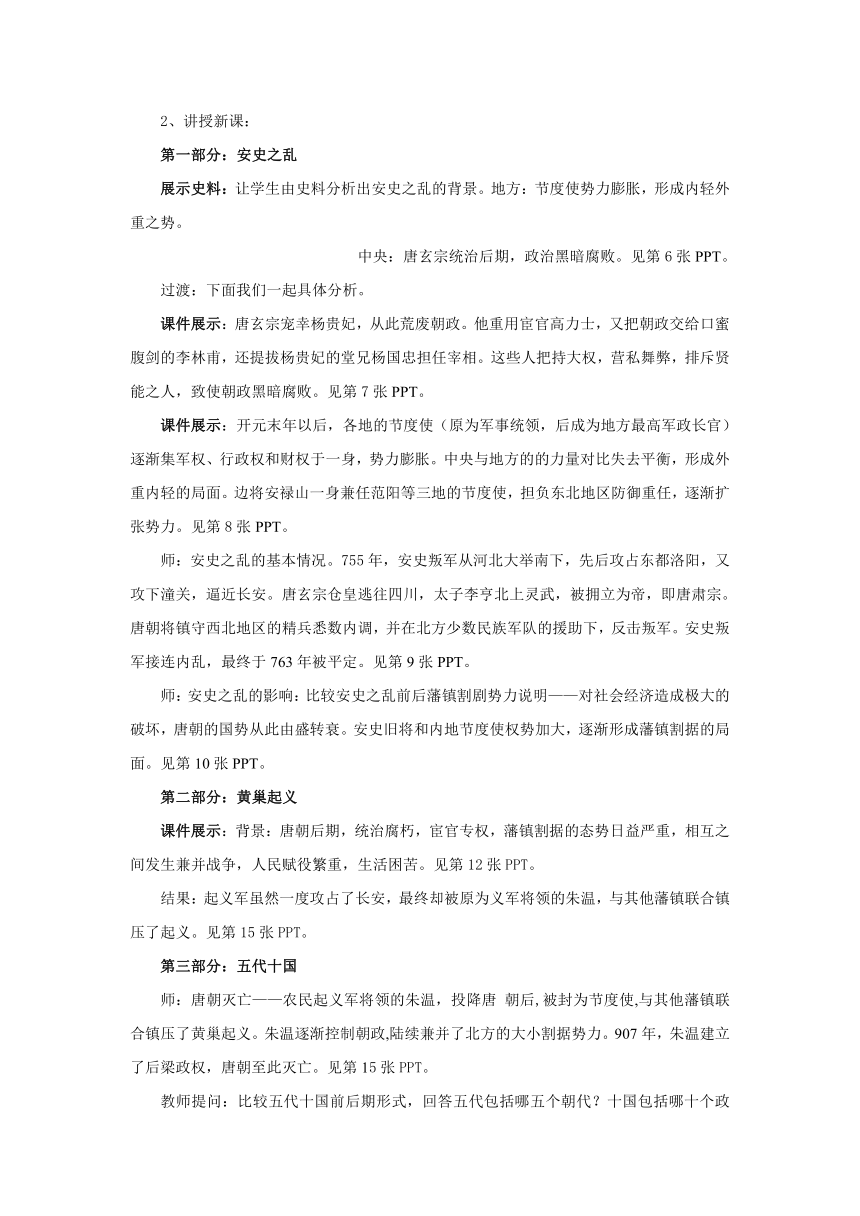 2、讲授新课：

第一部分：安史之乱

展示史料：让学生由史料分析出安史之乱的背景。地方：节度使势力膨胀，形成内轻外重之势。

中央：唐玄宗统治后期，政治黑暗腐败。见第 6 张 PPT。

过渡：下面我们一起具体分析。

课件展示：唐玄宗宠幸杨贵妃，从此荒废朝政。他重用宦官高力士，又把朝政交给口蜜腹剑的李林甫，还提拔杨贵妃的堂兄杨国忠担任宰相。这些人把持大权，营私舞弊，排斥贤能之人，致使朝政黑暗腐败。见第 7 张 PPT。

课件展示：开元末年以后，各地的节度使（原为军事统领，后成为地方最高军政长官）逐渐集军权、行政权和财权于一身，势力膨胀。中央与地方的的力量对比失去平衡，形成外重内轻的局面。边将安禄山一身兼任范阳等三地的节度使，担负东北地区防御重任，逐渐扩张势力。见第 8 张 PPT。

师：安史之乱的基本情况。755 年，安史叛军从河北大举南下，先后攻占东都洛阳，又攻下潼关，逼近长安。唐玄宗仓皇逃往四川，太子李亨北上灵武，被拥立为帝，即唐肃宗。唐朝将镇守西北地区的精兵悉数内调，并在北方少数民族军队的援助下，反击叛军。安史叛军接连内乱，最终于 763 年被平定。见第 9 张 PPT。

师：安史之乱的影响：比较安史之乱前后藩镇割剧势力说明——对社会经济造成极大的破坏，唐朝的国势从此由盛转衰。安史旧将和内地节度使权势加大，逐渐形成藩镇割据的局面。见第 10 张 PPT。

第二部分：黄巢起义

课件展示：背景：唐朝后期，统治腐朽，宦官专权，藩镇割据的态势日益严重，相互之间发生兼并战争，人民赋役繁重，生活困苦。见第 12 张 PPT。

结果：起义军虽然一度攻占了长安，最终却被原为义军将领的朱温，与其他藩镇联合镇压了起义。见第 15 张 PPT。

第三部分：五代十国

师：唐朝灭亡——农民起义军将领的朱温，投降唐 朝后,被封为节度使,与其他藩镇联合镇压了黄巢起义。朱温逐渐控制朝政,陆续兼并了北方的大小割据势力。907 年，朱温建立了后梁政权，唐朝至此灭亡。见第 15 张 PPT。

教师提问：比较五代十国前后期形式，回答五代包括哪五个朝代？十国包括哪十个政